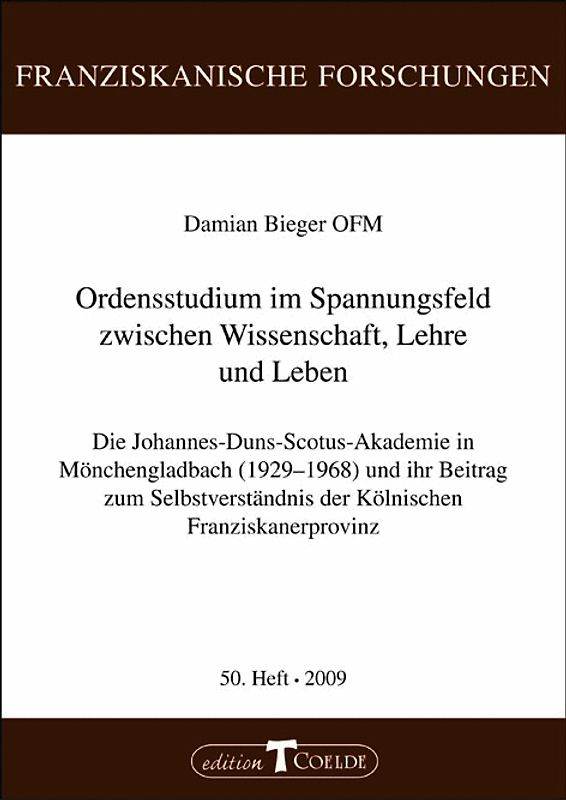 FRANZISKANISCHE FORSCHUNGEN

Damian Bieger OFM

Ordensstudium im Spannungsfeld zwischen Wissenschaft, Lehre und Leben

Die Johannes-Duns-Scotus-Akademie in Mönchengladbach (1929–1968) und ihr Beitrag zum Selbstverständnis der Kölnischen Franziskanerprovinz

50. Heft • 2009

edition T COELDE